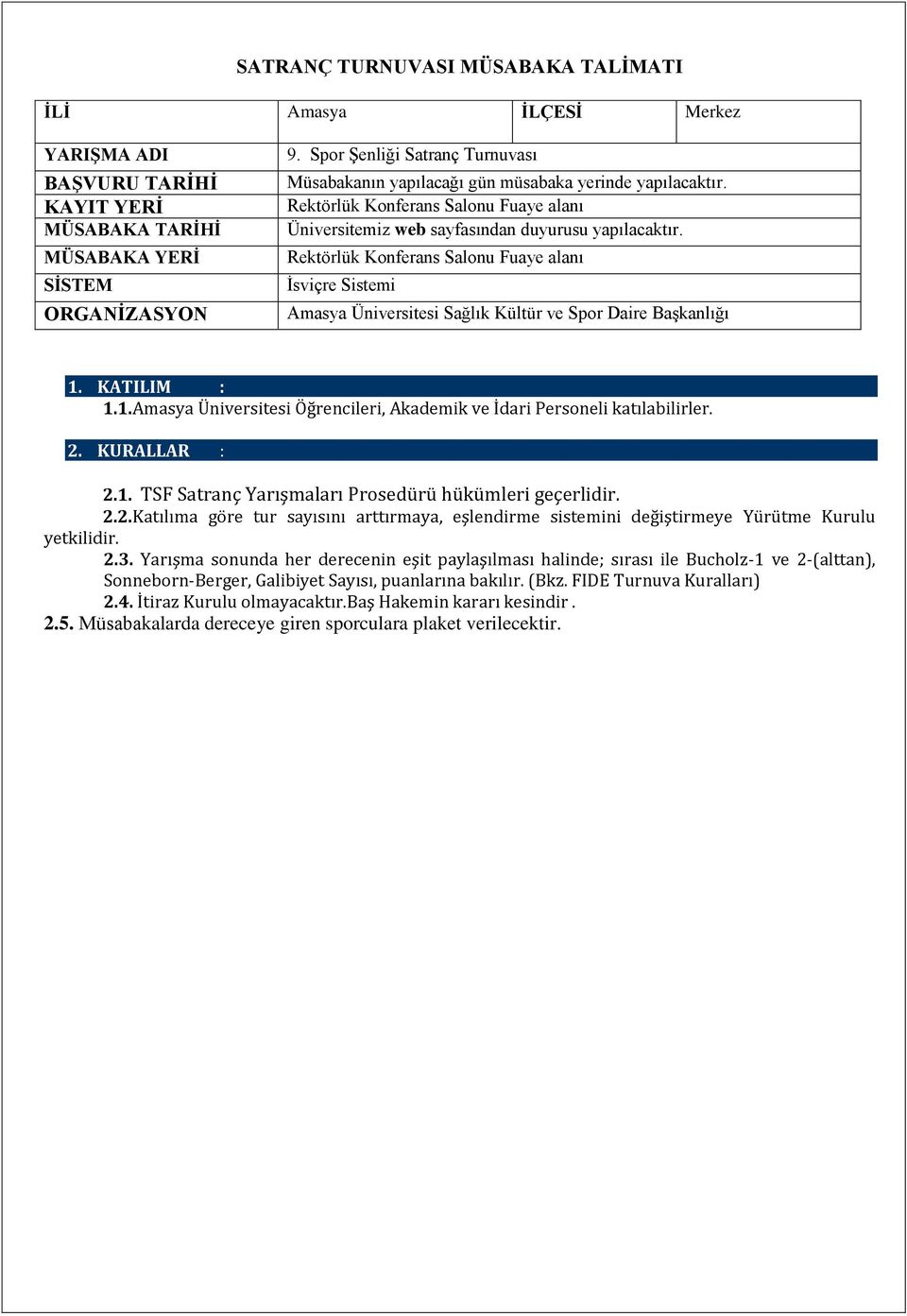 SATRANÇ TURNUVASI MÜSABAKA TALİMATI

| İLİ | Amasya | İLÇESİ | Merkez |
|---|---|---|---|
| YARIŞMA ADI | 9. Spor Şenliği Satranç Turnuvası | | |
| BAŞVURU TARİHİ | Müsabakanın yapılacağı gün müsabaka yerinde yapılacaktır. | | |
| KAYIT YERİ | Rektörlük Konferans Salonu Fuaye alanı | | |
| MÜSABAKA TARİHİ | Üniversitemiz web sayfasından duyurusu yapılacaktır. | | |
| MÜSABAKA YERİ | Rektörlük Konferans Salonu Fuaye alanı | | |
| SİSTEM | İsviçre Sistemi | | |
| ORGANİZASYON | Amasya Üniversitesi Sağlık Kültür ve Spor Daire Başkanlığı | | |

1. KATILIM :
1.1.Amasya Üniversitesi Öğrencileri, Akademik ve İdari Personeli katılabilirler.

2. KURALLAR :

2.1. TSF Satranç Yarışmaları Prosedürü hükümleri geçerlidir.
2.2.Katılıma göre tur sayısını arttırmaya, eşlendirme sistemini değiştirmeye Yürütme Kurulu yetkilidir.
2.3. Yarışma sonunda her derecenin eşit paylaşılması halinde; sırası ile Bucholz-1 ve 2-(alttan), Sonneborn-Berger, Galibiyet Sayısı, puanlarına bakılır. (Bkz. FIDE Turnuva Kuralları)
2.4. İtiraz Kurulu olmayacaktır.Baş Hakemin kararı kesindir .
2.5. Müsabakalarda dereceye giren sporculara plaket verilecektir.